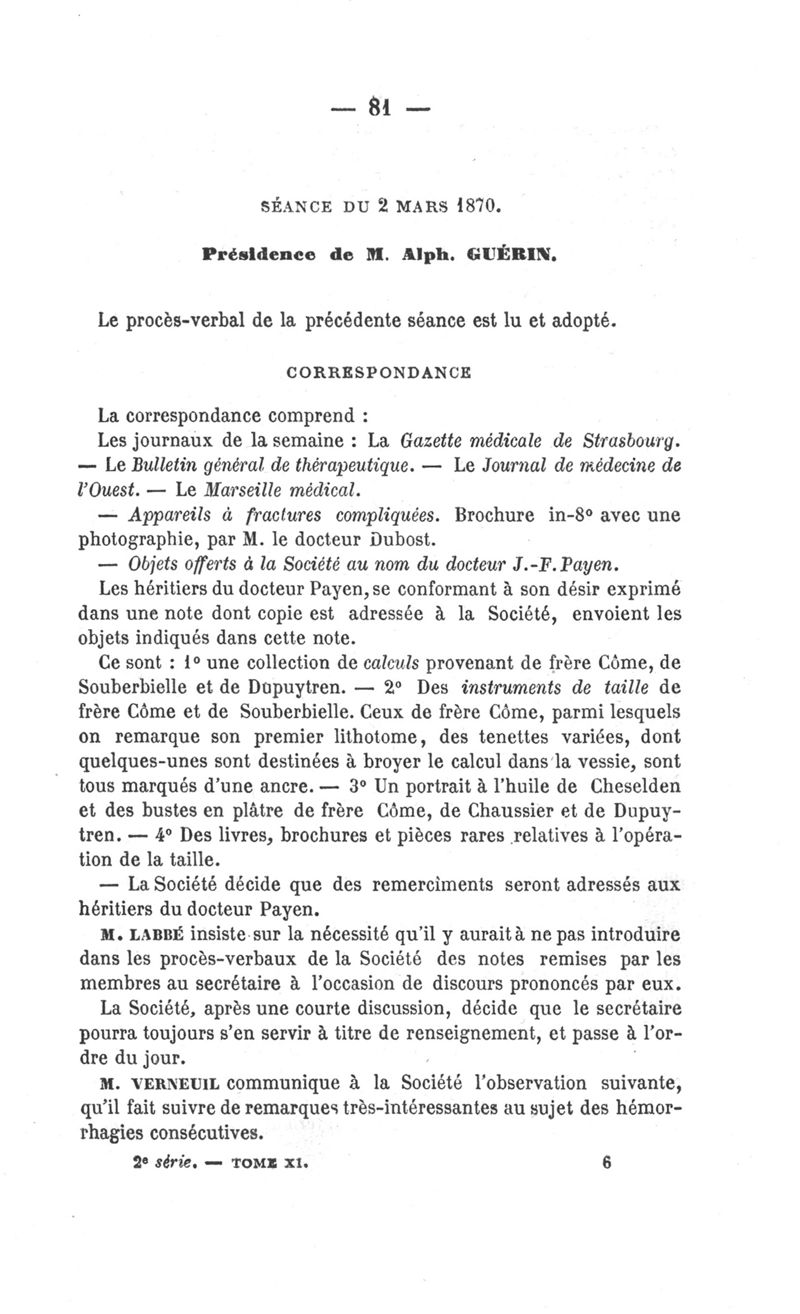 — 81 —

SÉANCE DU 2 MARS 1870.

Présidence de M. Alph. GUÉRIN.

Le procès-verbal de la précédente séance est lu et adopté.

CORRESPONDANCE

La correspondance comprend :

Les journaux de la semaine : La Gazette médicale de Strasbourg. — Le Bulletin général de thérapeutique. — Le Journal de médecine de l'Ouest. — Le Marseille médical.

— Appareils à fractures compliquées. Brochure in-8° avec une photographie, par M. le docteur Dubost.

— Objets offerts à la Société au nom du docteur J.-F. Payen.

Les héritiers du docteur Payen, se conformant à son désir exprimé dans une note dont copie est adressée à la Société, envoient les objets indiqués dans cette note.

Ce sont : 1° une collection de calculs provenant de frère Côme, de Souberbielle et de Dupuytren. — 2° Des instruments de taille de frère Côme et de Souberbielle. Ceux de frère Côme, parmi lesquels on remarque son premier lithotome, des tenettes variées, dont quelques-unes sont destinées à broyer le calcul dans la vessie, sont tous marqués d'une ancre. — 3° Un portrait à l'huile de Cheselden et des bustes en plâtre de frère Côme, de Chaussier et de Dupuytren. — 4° Des livres, brochures et pièces rares relatives à l'opération de la taille.

— La Société décide que des remercîments seront adressés aux héritiers du docteur Payen.

M. LABBÉ insiste sur la nécessité qu'il y aurait à ne pas introduire dans les procès-verbaux de la Société des notes remises par les membres au secrétaire à l'occasion de discours prononcés par eux.

La Société, après une courte discussion, décide que le secrétaire pourra toujours s'en servir à titre de renseignement, et passe à l'ordre du jour.

M. VERNEUIL communique à la Société l'observation suivante, qu'il fait suivre de remarques très-intéressantes au sujet des hémorrhagies consécutives.

2e série. — TOME XI. 6